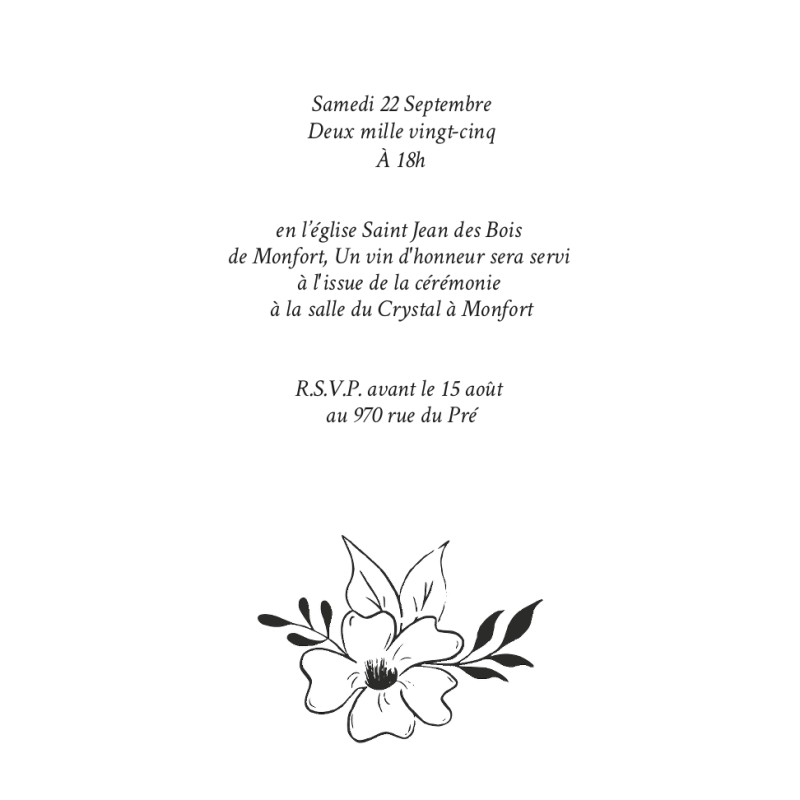 Samedi 22 Septembre
Deux mille vingt-cinq
À 18h

en l'église Saint Jean des Bois
de Monfort, Un vin d'honneur sera servi
à l'issue de la cérémonie
à la salle du Crystal à Monfort

R.S.V.P. avant le 15 août
au 970 rue du Pré